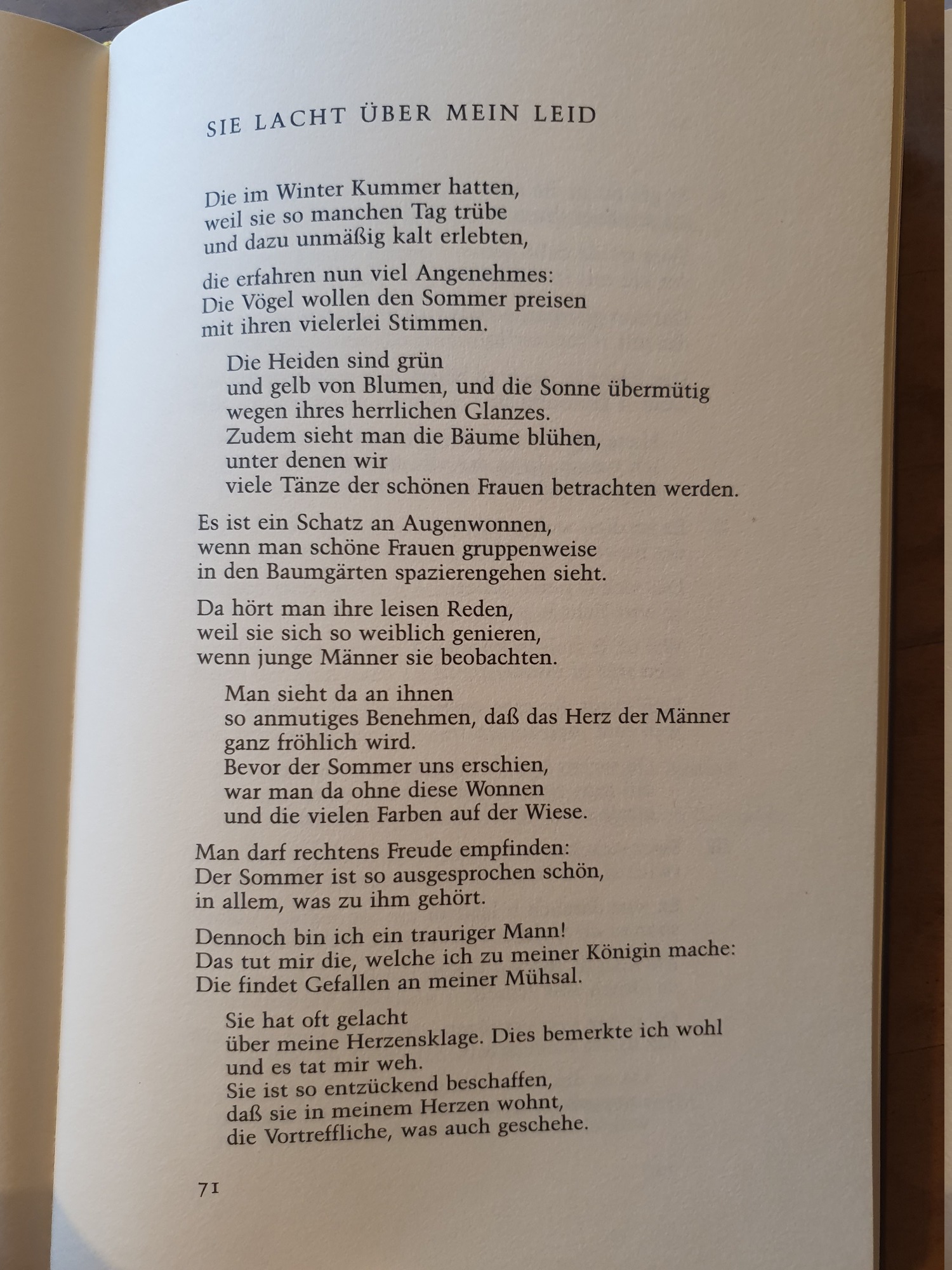 SIE LACHT ÜBER MEIN LEID

Die im Winter Kummer hatten,
weil sie so manchen Tag trübe
und dazu unmäßig kalt erlebten,

die erfahren nun viel Angenehmes:
Die Vögel wollen den Sommer preisen
mit ihren vielerlei Stimmen.

Die Heiden sind grün
und gelb von Blumen, und die Sonne übermütig
wegen ihres herrlichen Glanzes.
Zudem sieht man die Bäume blühen,
unter denen wir
viele Tänze der schönen Frauen betrachten werden.

Es ist ein Schatz an Augenwonnen,
wenn man schöne Frauen gruppenweise
in den Baumgärten spazierengehen sieht.

Da hört man ihre leisen Reden,
weil sie sich so weiblich genieren,
wenn junge Männer sie beobachten.

Man sieht da an ihnen
so anmutiges Benehmen, daß das Herz der Männer
ganz fröhlich wird.
Bevor der Sommer uns erschien,
war man da ohne diese Wonnen
und die vielen Farben auf der Wiese.

Man darf rechtens Freude empfinden:
Der Sommer ist so ausgesprochen schön,
in allem, was zu ihm gehört.

Dennoch bin ich ein trauriger Mann!
Das tut mir die, welche ich zu meiner Königin mache:
Die findet Gefallen an meiner Mühsal.

Sie hat oft gelacht
über meine Herzensklage. Dies bemerkte ich wohl
und es tat mir weh.
Sie ist so entzückend beschaffen,
daß sie in meinem Herzen wohnt,
die Vortreffliche, was auch geschehe.

71